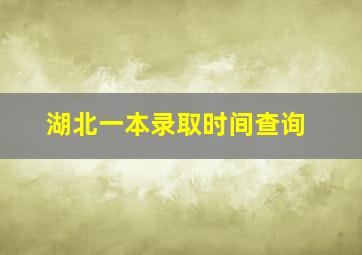 湖北一本录取时间查询